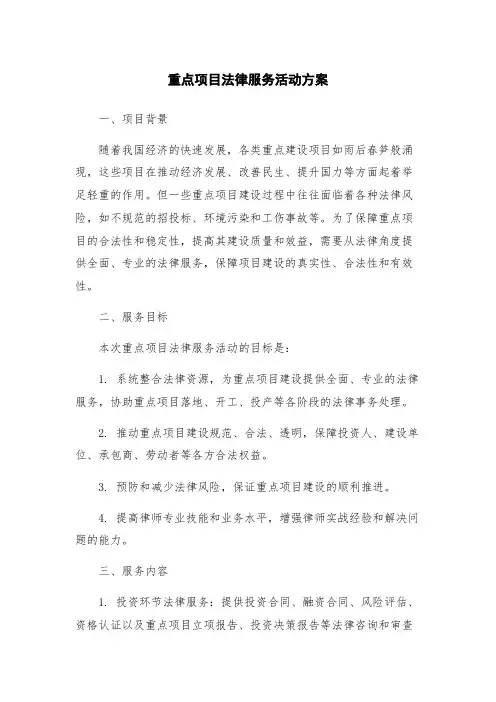 重点项目法律服务活动方案

一、项目背景

随着我国经济的快速发展，各类重点建设项目如雨后春笋般涌现，这些项目在推动经济发展、改善民生、提升国力等方面起着举足轻重的作用。但一些重点项目建设过程中往往面临着各种法律风险，如不规范的招投标、环境污染和工伤事故等。为了保障重点项目的合法性和稳定性，提高其建设质量和效益，需要从法律角度提供全面、专业的法律服务，保障项目建设的真实性、合法性和有效性。

二、服务目标

本次重点项目法律服务活动的目标是：

1. 系统整合法律资源，为重点项目建设提供全面、专业的法律服务，协助重点项目落地、开工、投产等各阶段的法律事务处理。

2. 推动重点项目建设规范、合法、透明，保障投资人、建设单位、承包商、劳动者等各方合法权益。

3. 预防和减少法律风险，保证重点项目建设的顺利推进。

4. 提高律师专业技能和业务水平，增强律师实战经验和解决问题的能力。

三、服务内容

1. 投资环节法律服务：提供投资合同、融资合同、风险评估、资格认证以及重点项目立项报告、投资决策报告等法律咨询和审查